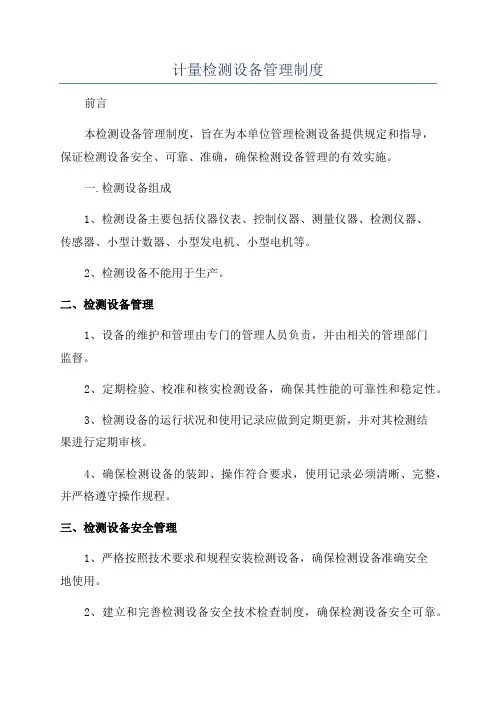 计量检测设备管理制度

前言

本检测设备管理制度，旨在为本单位管理检测设备提供规定和指导，保证检测设备安全、可靠、准确，确保检测设备管理的有效实施。

一.检测设备组成

1、检测设备主要包括仪器仪表、控制仪器、测量仪器、检测仪器、传感器、小型计数器、小型发电机、小型电机等。

2、检测设备不能用于生产。

二、检测设备管理

1、设备的维护和管理由专门的管理人员负责，并由相关的管理部门监督。

2、定期检验、校准和核实检测设备，确保其性能的可靠性和稳定性。

3、检测设备的运行状况和使用记录应做到定期更新，并对其检测结果进行定期审核。

4、确保检测设备的装卸、操作符合要求，使用记录必须清晰、完整，并严格遵守操作规程。

三、检测设备安全管理

1、严格按照技术要求和规程安装检测设备，确保检测设备准确安全地使用。

2、建立和完善检测设备安全技术检查制度，确保检测设备安全可靠。